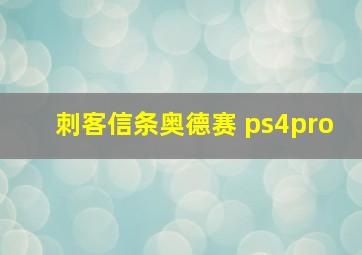 刺客信条奥德赛 ps4pro